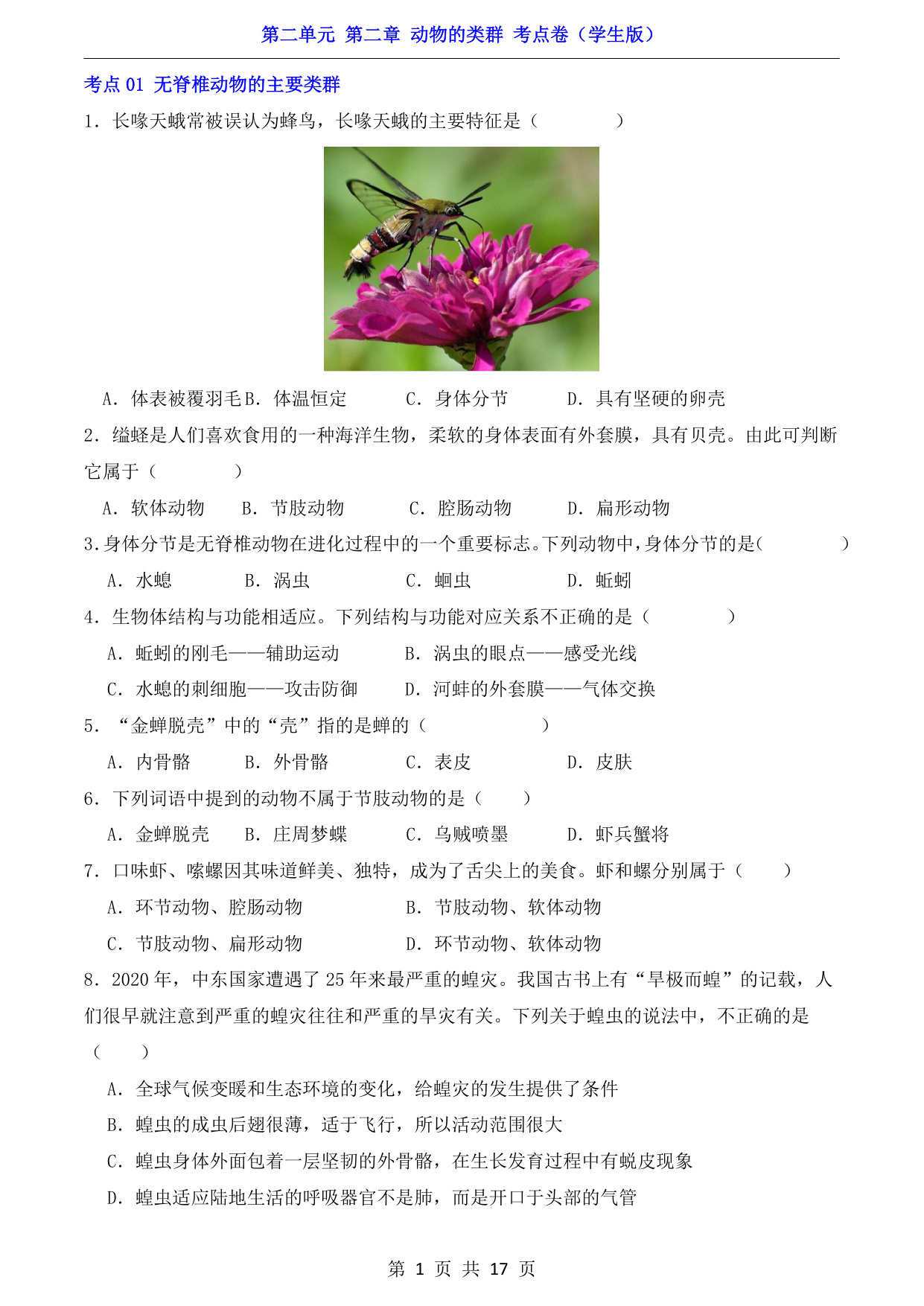 第二单元 第二章 动物的类群 考点卷（学生版）

考点 01 无脊椎动物的主要类群

1．长喙天蛾常被误认为蜂鸟，长喙天蛾的主要特征是（　　）

A．体表被覆羽毛 B．体温恒定　C．身体分节　D．具有坚硬的卵壳

2．缢蛏是人们喜欢食用的一种海洋生物，柔软的身体表面有外套膜，具有贝壳。由此可判断它属于（　　）

A．软体动物　B．节肢动物　C．腔肠动物　D．扁形动物

3．身体分节是无脊椎动物在进化过程中的一个重要标志。下列动物中，身体分节的是（　　）

A．水螅　B．涡虫　C．蛔虫　D．蚯蚓

4．生物体结构与功能相适应。下列结构与功能对应关系不正确的是（　　）

A．蚯蚓的刚毛——辅助运动　B．涡虫的眼点——感受光线

C．水螅的刺细胞——攻击防御　D．河蚌的外套膜——气体交换

5．“金蝉脱壳”中的“壳”指的是蝉的（　　）

A．内骨骼　B．外骨骼　C．表皮　D．皮肤

6．下列词语中提到的动物不属于节肢动物的是（　　）

A．金蝉脱壳　B．庄周梦蝶　C．乌贼喷墨　D．虾兵蟹将

7．口味虾、嗦螺因其味道鲜美、独特，成为了舌尖上的美食。虾和螺分别属于（　　）

A．环节动物、腔肠动物　B．节肢动物、软体动物

C．节肢动物、扁形动物　D．环节动物、软体动物

8．2020 年，中东国家遭遇了 25 年来最严重的蝗灾。我国古书上有“旱极而蝗”的记载，人们很早就注意到严重的蝗灾往往和严重的旱灾有关。下列关于蝗虫的说法中，不正确的是（　　）

A．全球气候变暖和生态环境的变化，给蝗灾的发生提供了条件

B．蝗虫的成虫后翅很薄，适于飞行，所以活动范围很大

C．蝗虫身体外面包着一层坚韧的外骨骼，在生长发育过程中有蜕皮现象

D．蝗虫适应陆地生活的呼吸器官不是肺，而是开口于头部的气管

第 1 页 共 17 页